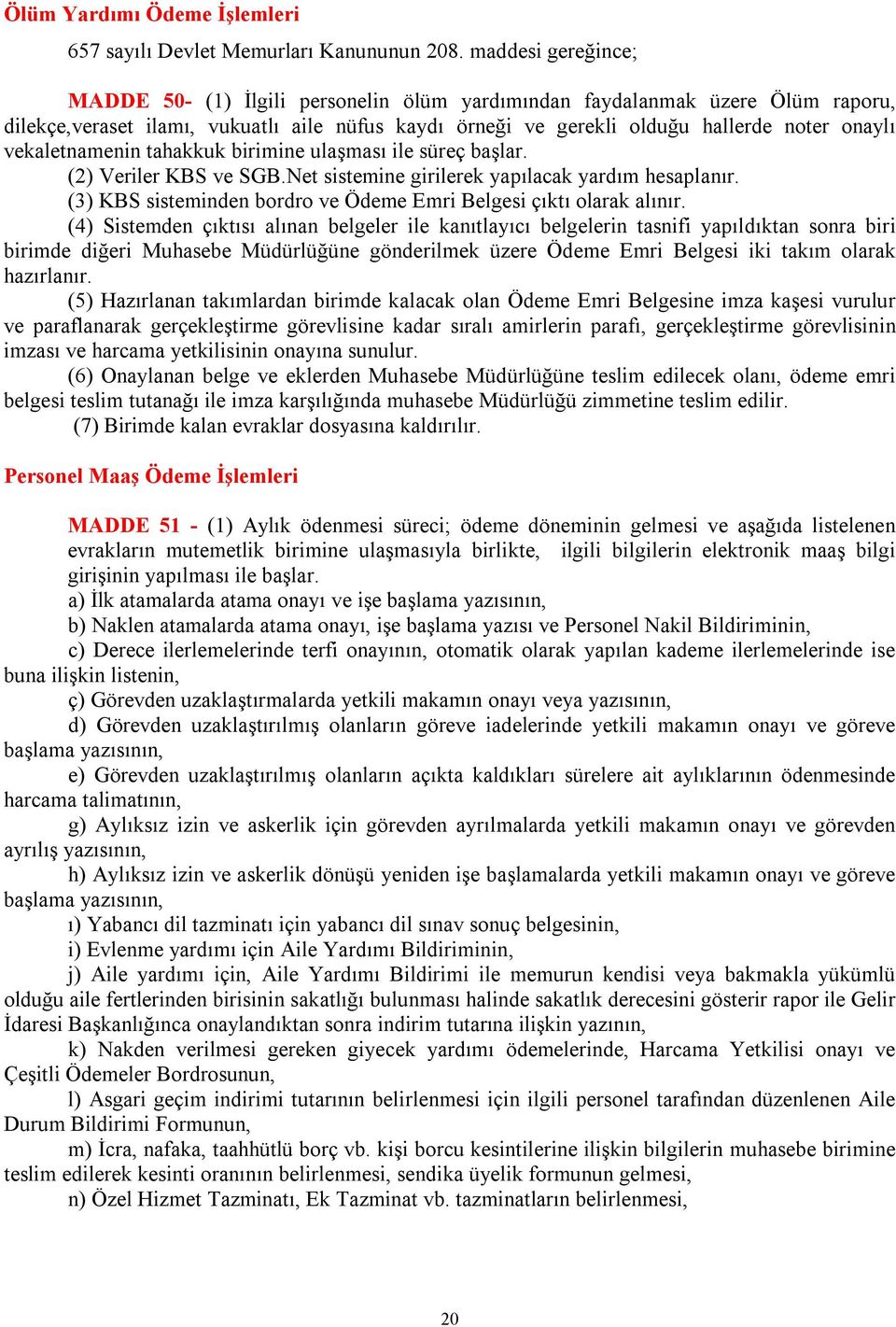 Ölüm Yardımı Ödeme İşlemleri

657 sayılı Devlet Memurları Kanununun 208. maddesi gereğince;

MADDE 50- (1) İlgili personelin ölüm yardımından faydalanmak üzere Ölüm raporu, dilekçe,veraset ilamı, vukuatlı aile nüfus kaydı örneği ve gerekli olduğu hallerde noter onaylı vekaletnamenin tahakkuk birimine ulaşması ile süreç başlar.

(2) Veriler KBS ve SGB.Net sistemine girilerek yapılacak yardım hesaplanır.

(3) KBS sisteminden bordro ve Ödeme Emri Belgesi çıktı olarak alınır.

(4) Sistemden çıktısı alınan belgeler ile kanıtlayıcı belgelerin tasnifi yapıldıktan sonra biri birimde diğeri Muhasebe Müdürlüğüne gönderilmek üzere Ödeme Emri Belgesi iki takım olarak hazırlanır.

(5) Hazırlanan takımlardan birimde kalacak olan Ödeme Emri Belgesine imza kaşesi vurulur ve paraflanarak gerçekleştirme görevlisine kadar sıralı amirlerin parafı, gerçekleştirme görevlisinin imzası ve harcama yetkilisinin onayına sunulur.

(6) Onaylanan belge ve eklerden Muhasebe Müdürlüğüne teslim edilecek olanı, ödeme emri belgesi teslim tutanağı ile imza karşılığında muhasebe Müdürlüğü zimmetine teslim edilir.

(7) Birimde kalan evraklar dosyasına kaldırılır.

Personel Maaş Ödeme İşlemleri

MADDE 51 - (1) Aylık ödenmesi süreci; ödeme döneminin gelmesi ve aşağıda listelenen evrakların mutemetlik birimine ulaşmasıyla birlikte, ilgili bilgilerin elektronik maaş bilgi girişinin yapılması ile başlar.

a) İlk atamalarda atama onayı ve işe başlama yazısının,

b) Naklen atamalarda atama onayı, işe başlama yazısı ve Personel Nakil Bildiriminin,

c) Derece ilerlemelerinde terfi onayının, otomatik olarak yapılan kademe ilerlemelerinde ise buna ilişkin listenin,

ç) Görevden uzaklaştırmalarda yetkili makamın onayı veya yazısının,

d) Görevden uzaklaştırılmış olanların göreve iadelerinde yetkili makamın onayı ve göreve başlama yazısının,

e) Görevden uzaklaştırılmış olanların açıkta kaldıkları sürelere ait aylıklarının ödenmesinde harcama talimatının,

g) Aylıksız izin ve askerlik için görevden ayrılmalarda yetkili makamın onayı ve görevden ayrılış yazısının,

h) Aylıksız izin ve askerlik dönüşü yeniden işe başlamalarda yetkili makamın onayı ve göreve başlama yazısının,

ı) Yabancı dil tazminatı için yabancı dil sınav sonuç belgesinin,

i) Evlenme yardımı için Aile Yardımı Bildiriminin,

j) Aile yardımı için, Aile Yardımı Bildirimi ile memurun kendisi veya bakmakla yükümlü olduğu aile fertlerinden birisinin sakatlığı bulunması halinde sakatlık derecesini gösterir rapor ile Gelir İdaresi Başkanlığınca onaylandıktan sonra indirim tutarına ilişkin yazının,

k) Nakden verilmesi gereken giyecek yardımı ödemelerinde, Harcama Yetkilisi onayı ve Çeşitli Ödemeler Bordrosunun,

l) Asgari geçim indirimi tutarının belirlenmesi için ilgili personel tarafından düzenlenen Aile Durum Bildirimi Formunun,

m) İcra, nafaka, taahhütlü borç vb. kişi borcu kesintilerine ilişkin bilgilerin muhasebe birimine teslim edilerek kesinti oranının belirlenmesi, sendika üyelik formunun gelmesi,

n) Özel Hizmet Tazminatı, Ek Tazminat vb. tazminatların belirlenmesi,

20